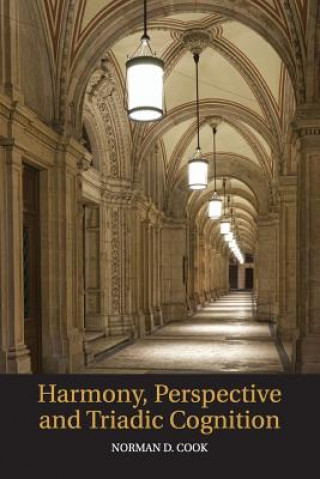 Harmony, Perspective and Triadic Cognition

NORMAN D. COOK